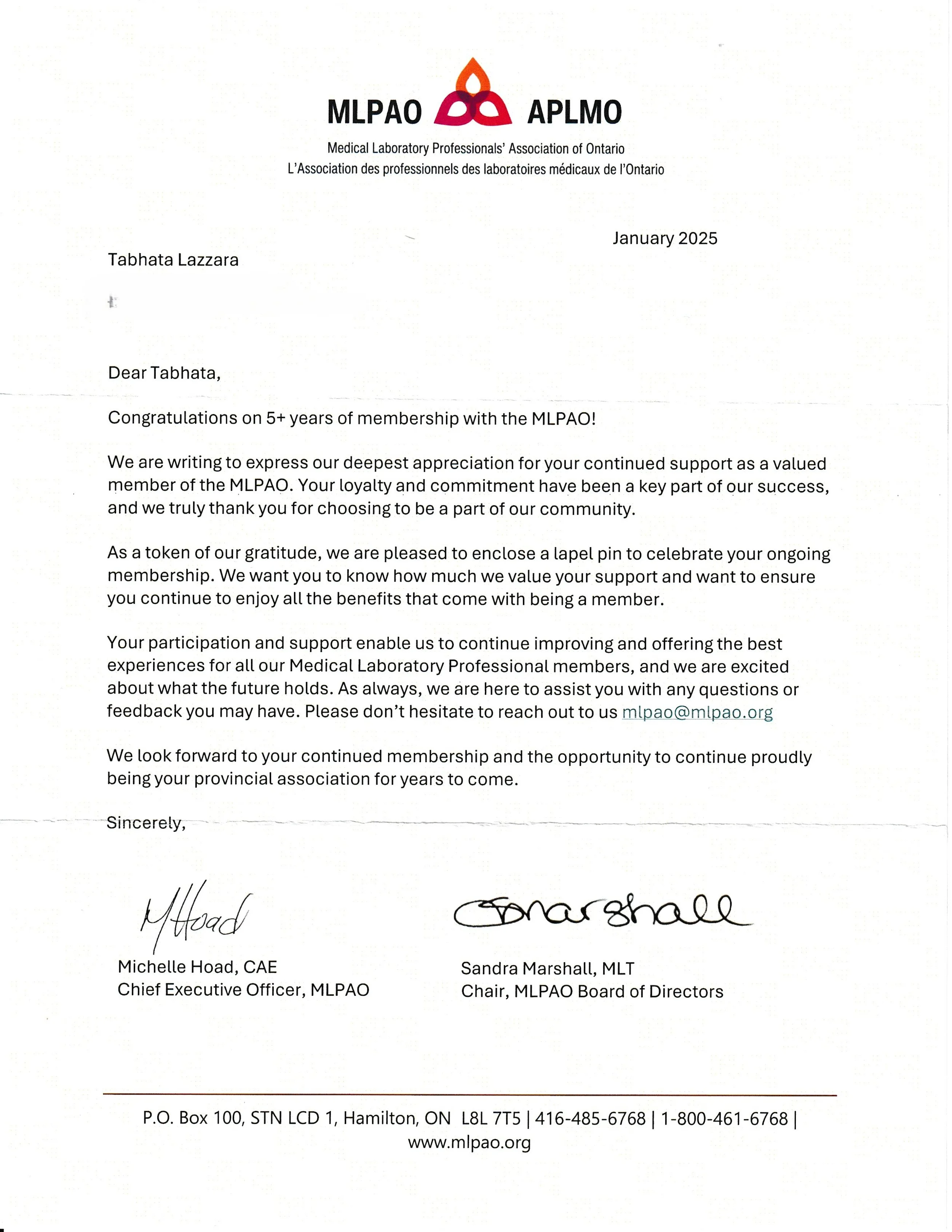 MLPAO APLMO

Medical Laboratory Professionals' Association of Ontario
L'Association des professionnels des laboratoires médicaux de l'Ontario

January 2025

Tabhata Lazzara

Dear Tabhata,

Congratulations on 5+ years of membership with the MLPAO!

We are writing to express our deepest appreciation for your continued support as a valued member of the MLPAO. Your loyalty and commitment have been a key part of our success, and we truly thank you for choosing to be a part of our community.

As a token of our gratitude, we are pleased to enclose a lapel pin to celebrate your ongoing membership. We want you to know how much we value your support and want to ensure you continue to enjoy all the benefits that come with being a member.

Your participation and support enable us to continue improving and offering the best experiences for all our Medical Laboratory Professional members, and we are excited about what the future holds. As always, we are here to assist you with any questions or feedback you may have. Please don't hesitate to reach out to us mlpao@mlpao.org

We look forward to your continued membership and the opportunity to continue proudly being your provincial association for years to come.

Sincerely,

MHoad

Michelle Hoad, CAE
Chief Executive Officer, MLPAO

SMarshall

Sandra Marshall, MLT
Chair, MLPAO Board of Directors

P.O. Box 100, STN LCD 1, Hamilton, ON L8L 7T5 | 416-485-6768 | 1-800-461-6768 |
www.mlpao.org